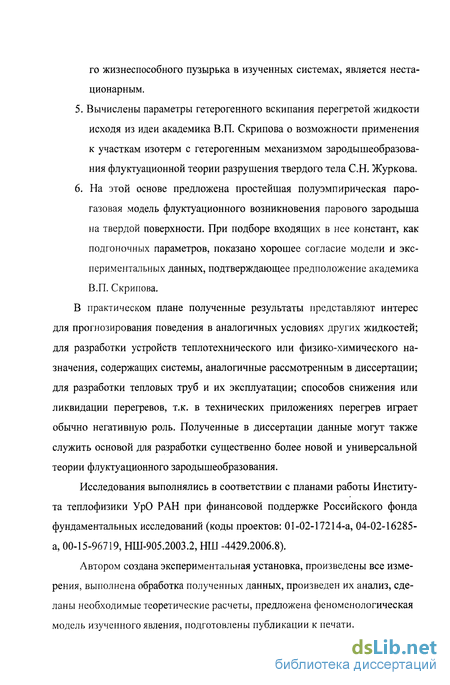 го жизнеспособного пузырька в изученных системах, является нестационарным.

5. Вычислены параметры гетерогенного вскипания перегретой жидкости исходя из идеи академика В.П. Скрипова о возможности применения к участкам изотерм с гетерогенным механизмом зародышеобразования флуктуационной теории разрушения твердого тела С.Н. Журкова.

6. На этой основе предложена простейшая полуэмпирическая парогазовая модель флуктуационного возникновения парового зародыша на твердой поверхности. При подборе входящих в нее констант, как подгоночных параметров, показано хорошее согласие модели и экспериментальных данных, подтверждающее предположение академика В.П. Скрипова.

В практическом плане полученные результаты представляют интерес для прогнозирования поведения в аналогичных условиях других жидкостей; для разработки устройств теплотехнического или физико-химического назначения, содержащих системы, аналогичные рассмотренным в диссертации; для разработки тепловых труб и их эксплуатации; способов снижения или ликвидации перегревов, т.к. в технических приложениях перегрев играет обычно негативную роль. Полученные в диссертации данные могут также служить основой для разработки существенно более новой и универсальной теории флуктуационного зародышеобразования.

Исследования выполнялись в соответствии с планами работы Института теплофизики УрО РАН при финансовой поддержке Российского фонда фундаментальных исследований (коды проектов: 01-02-17214-а, 04-02-16285-а, 00-15-96719, НШ-905.2003.2, НШ -4429.2006.8).

Автором создана экспериментальная установка, произведены все измерения, выполнена обработка полученных данных, произведен их анализ, сделаны необходимые теоретические расчеты, предложена феноменологическая модель изученного явления, подготовлены публикации к печати.

dsLib.net
библиотека диссертаций